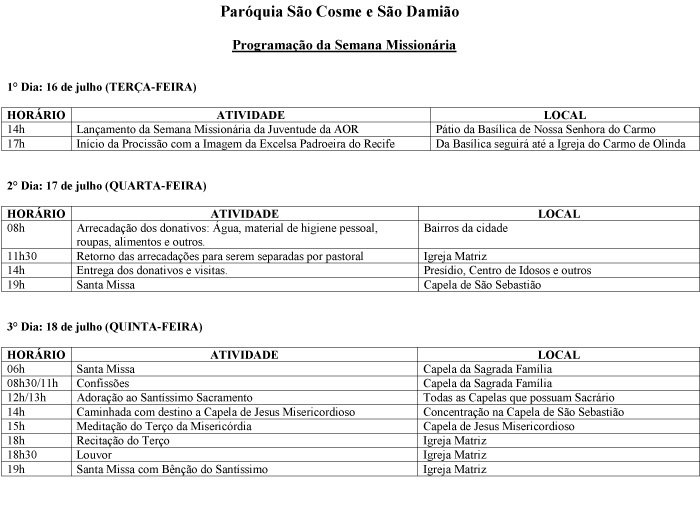 Paróquia São Cosme e São Damião

Programação da Semana Missionária

1° Dia: 16 de julho (TERÇA-FEIRA)

| HORÁRIO | ATIVIDADE | LOCAL |
|---|---|---|
| 14h | Lançamento da Semana Missionária da Juventude da AOR | Pátio da Basílica de Nossa Senhora do Carmo |
| 17h | Início da Procissão com a Imagem da Excelsa Padroeira do Recife | Da Basílica seguirá até a Igreja do Carmo de Olinda |

2° Dia: 17 de julho (QUARTA-FEIRA)

| HORÁRIO | ATIVIDADE | LOCAL |
|---|---|---|
| 08h | Arrecadação dos donativos: Água, material de higiene pessoal, roupas, alimentos e outros. | Bairros da cidade |
| 11h30 | Retorno das arrecadações para serem separadas por pastoral | Igreja Matriz |
| 14h | Entrega dos donativos e visitas. | Presídio, Centro de Idosos e outros |
| 19h | Santa Missa | Capela de São Sebastião |

3° Dia: 18 de julho (QUINTA-FEIRA)

| HORÁRIO | ATIVIDADE | LOCAL |
|---|---|---|
| 06h | Santa Missa | Capela da Sagrada Família |
| 08h30/11h | Confissões | Capela da Sagrada Família |
| 12h/13h | Adoração ao Santíssimo Sacramento | Todas as Capelas que possuam Sacrário |
| 14h | Caminhada com destino a Capela de Jesus Misericordioso | Concentração na Capela de São Sebastião |
| 15h | Meditação do Terço da Misericórdia | Capela de Jesus Misericordioso |
| 18h | Recitação do Terço | Igreja Matriz |
| 18h30 | Louvor | Igreja Matriz |
| 19h | Santa Missa com Bênção do Santíssimo | Igreja Matriz |